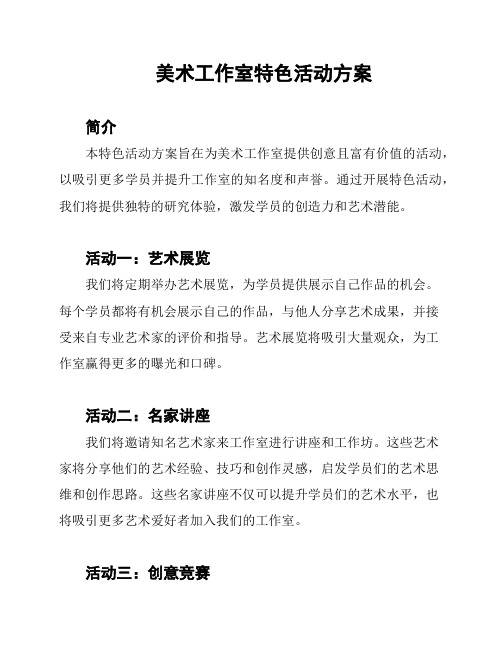 美术工作室特色活动方案

简介

本特色活动方案旨在为美术工作室提供创意且富有价值的活动，以吸引更多学员并提升工作室的知名度和声誉。通过开展特色活动，我们将提供独特的研究体验，激发学员的创造力和艺术潜能。

活动一：艺术展览

我们将定期举办艺术展览，为学员提供展示自己作品的机会。每个学员都将有机会展示自己的作品，与他人分享艺术成果，并接受来自专业艺术家的评价和指导。艺术展览将吸引大量观众，为工作室赢得更多的曝光和口碑。

活动二：名家讲座

我们将邀请知名艺术家来工作室进行讲座和工作坊。这些艺术家将分享他们的艺术经验、技巧和创作灵感，启发学员们的艺术思维和创作思路。这些名家讲座不仅可以提升学员们的艺术水平，也将吸引更多艺术爱好者加入我们的工作室。

活动三：创意竞赛